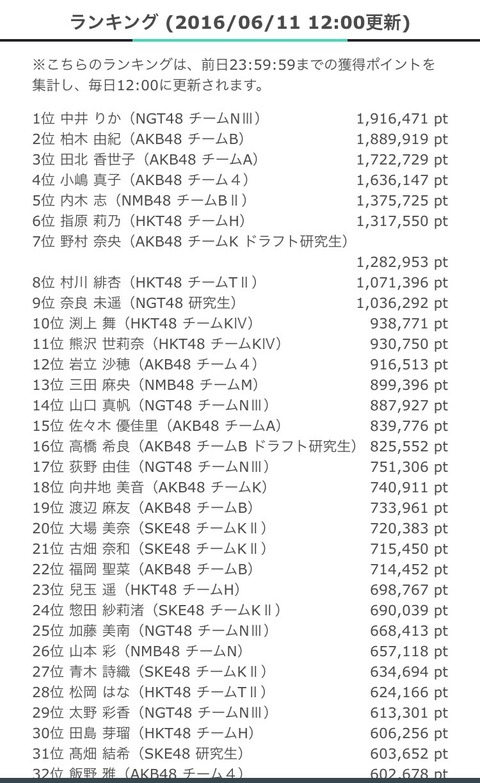 ランキング (2016/06/11 12:00更新)

※こちらのランキングは、前日23:59:59までの獲得ポイントを集計し、毎日12:00に更新されます。

1位 中井 りか（NGT48 チームNⅢ） 1,916,471 pt
2位 柏木 由紀（AKB48 チームB） 1,889,919 pt
3位 田北 香世子（AKB48 チームA） 1,722,729 pt
4位 小嶋 真子（AKB48 チーム４） 1,636,147 pt
5位 内木 志（NMB48 チームBⅡ） 1,375,725 pt
6位 指原 莉乃（HKT48 チームH） 1,317,550 pt
7位 野村 奈央（AKB48 チームK ドラフト研究生） 1,282,953 pt
8位 村川 緋杏（HKT48 チームTⅡ） 1,071,396 pt
9位 奈良 未遥（NGT48 研究生） 1,036,292 pt
10位 渕上 舞（HKT48 チームKⅣ） 938,771 pt
11位 熊沢 世莉奈（HKT48 チームKⅣ） 930,750 pt
12位 岩立 沙穂（AKB48 チーム４） 916,513 pt
13位 三田 麻央（NMB48 チームM） 899,396 pt
14位 山口 真帆（NGT48 チームNⅢ） 887,927 pt
15位 佐々木 優佳里（AKB48 チームA） 839,776 pt
16位 高橋 希良（AKB48 チームB ドラフト研究生） 825,552 pt
17位 荻野 由佳（NGT48 チームNⅢ） 751,306 pt
18位 向井地 美音（AKB48 チームK） 740,911 pt
19位 渡辺 麻友（AKB48 チームB） 733,961 pt
20位 大場 美奈（SKE48 チームKⅡ） 720,383 pt
21位 古畑 奈和（SKE48 チームKⅡ） 715,450 pt
22位 福岡 聖菜（AKB48 チームB） 714,452 pt
23位 兒玉 遥（HKT48 チームH） 698,767 pt
24位 惣田 紗莉渚（SKE48 チームKⅡ） 690,039 pt
25位 加藤 美南（NGT48 チームNⅢ） 668,413 pt
26位 山本 彩（NMB48 チームN） 657,118 pt
27位 青木 詩織（SKE48 チームKⅡ） 634,694 pt
28位 松岡 はな（HKT48 チームTⅡ） 624,166 pt
29位 太野 彩香（NGT48 チームNⅢ） 613,301 pt
30位 田島 芽瑠（HKT48 チームH） 606,256 pt
31位 髙畑 結希（SKE48 研究生） 603,652 pt
32位 飯野 雅（AKB48 チーム４） 602,678 pt